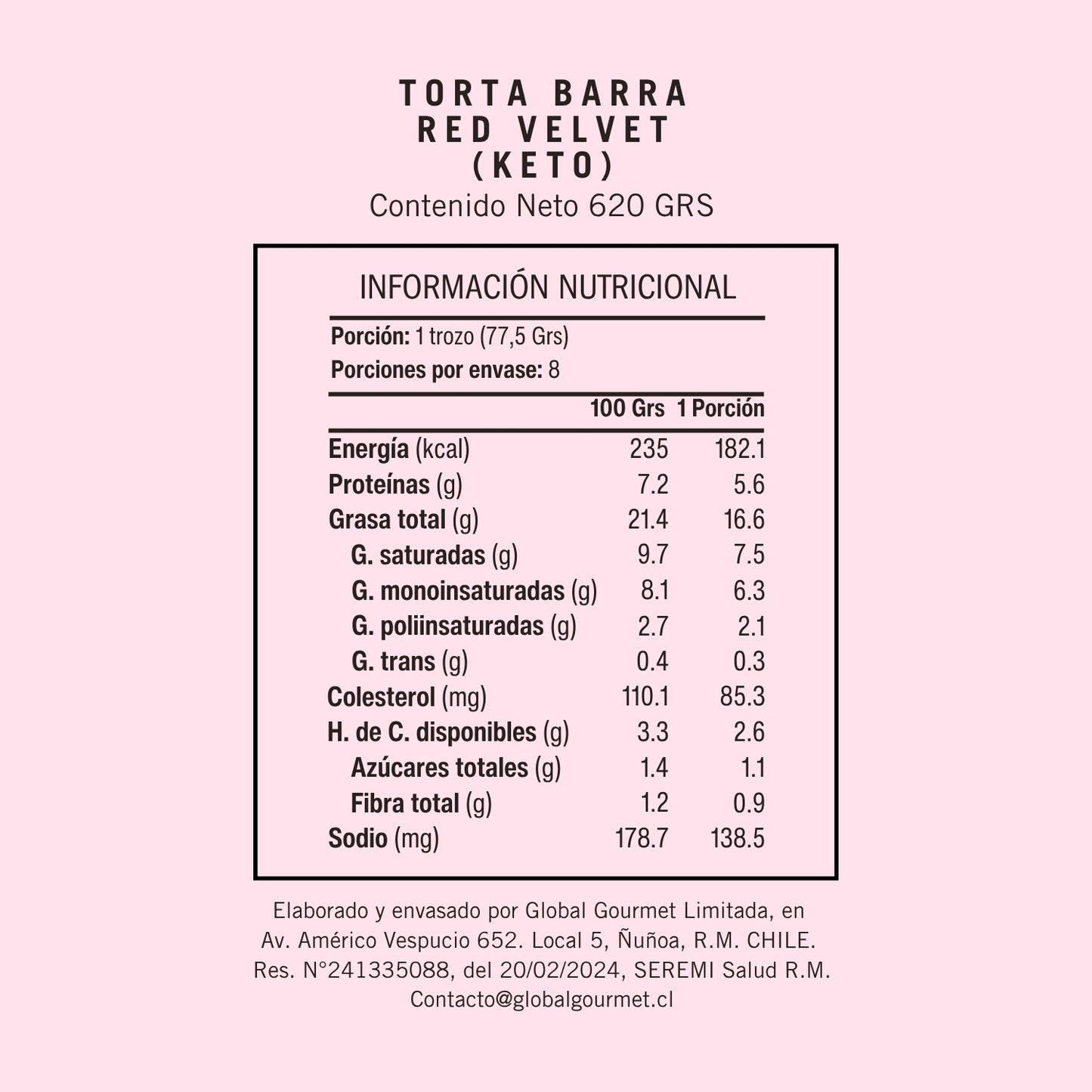 TORTA BARRA
RED VELVET
(KETO)
Contenido Neto 620 GRS

INFORMACIÓN NUTRICIONAL

Porción: 1 trozo (77,5 Grs)
Porciones por envase: 8

| | 100 Grs | 1 Porción |
|---|---|---|
| Energía (kcal) | 235 | 182.1 |
| Proteínas (g) | 7.2 | 5.6 |
| Grasa total (g) | 21.4 | 16.6 |
| G. saturadas (g) | 9.7 | 7.5 |
| G. monoinsaturadas (g) | 8.1 | 6.3 |
| G. poliinsaturadas (g) | 2.7 | 2.1 |
| G. trans (g) | 0.4 | 0.3 |
| Colesterol (mg) | 110.1 | 85.3 |
| H. de C. disponibles (g) | 3.3 | 2.6 |
| Azúcares totales (g) | 1.4 | 1.1 |
| Fibra total (g) | 1.2 | 0.9 |
| Sodio (mg) | 178.7 | 138.5 |

Elaborado y envasado por Global Gourmet Limitada, en Av. Américo Vespucio 652. Local 5, Ñuñoa, R.M. CHILE. Res. N°241335088, del 20/02/2024, SEREMI Salud R.M. Contacto@globalgourmet.cl